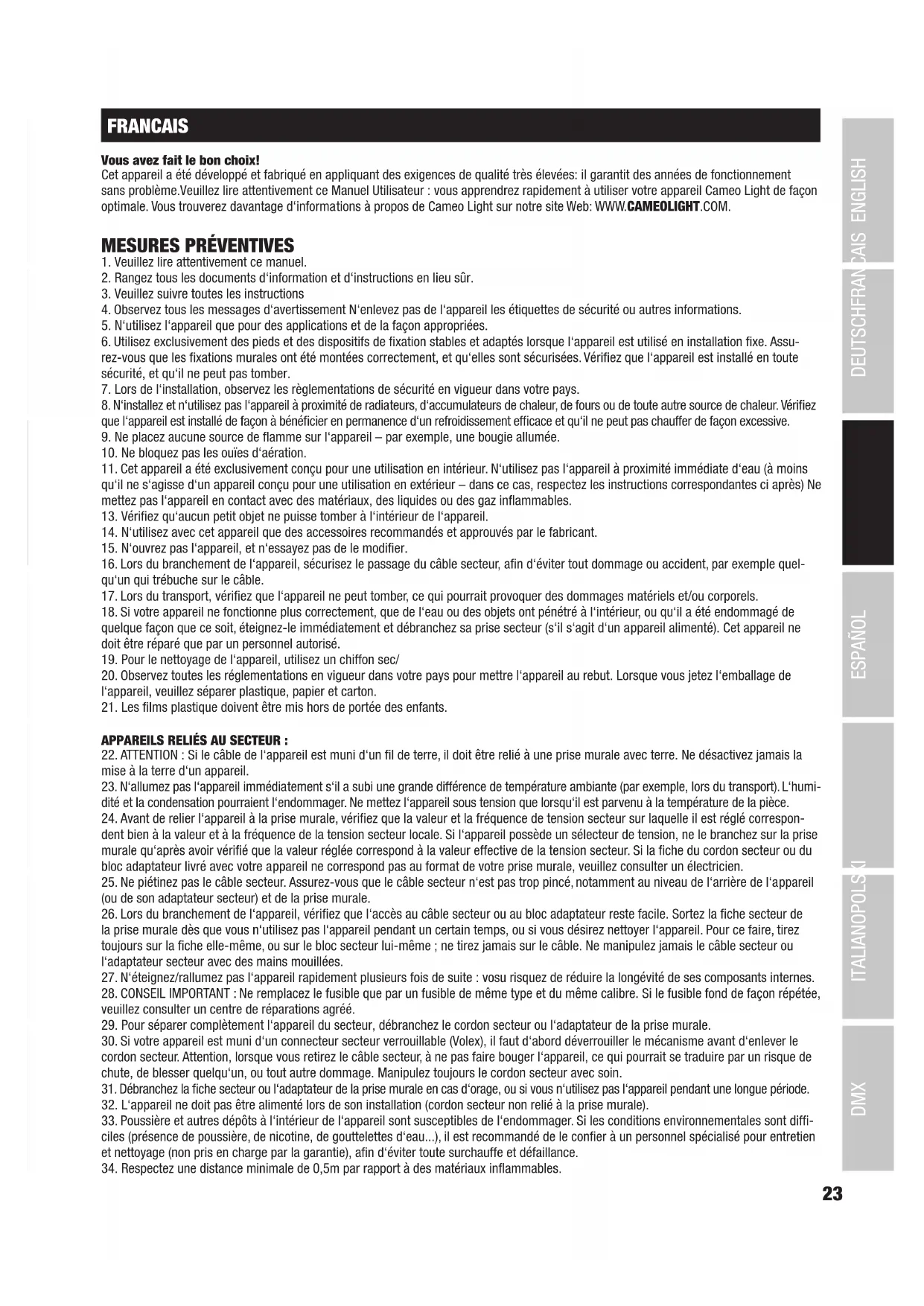 FRANCAIS

Vous avez fait le bon choix!
Cet appareil a été développé et fabriqué en appliquant des exigences de qualité très élevées: il garantit des années de fonctionnement sans problème.Veuillez lire attentivement ce Manuel Utilisateur : vous apprendrez rapidement à utiliser votre appareil Cameo Light de façon optimale. Vous trouverez davantage d'informations à propos de Cameo Light sur notre site Web: WWW.CAMEOLIGHT.COM.

MESURES PRÉVENTIVES
1. Veuillez lire attentivement ce manuel.
2. Rangez tous les documents d'information et d'instructions en lieu sûr.
3. Veuillez suivre toutes les instructions
4. Observez tous les messages d'avertissement N'enlevez pas de l'appareil les étiquettes de sécurité ou autres informations.
5. N'utilisez l'appareil que pour des applications et de la façon appropriées.
6. Utilisez exclusivement des pieds et des dispositifs de fixation stables et adaptés lorsque l'appareil est utilisé en installation fixe. Assurez-vous que les fixations murales ont été montées correctement, et qu'elles sont sécurisées. Vérifiez que l'appareil est installé en toute sécurité, et qu'il ne peut pas tomber.
7. Lors de l'installation, observez les règlementations de sécurité en vigueur dans votre pays.
8. N'installez et n'utilisez pas l'appareil à proximité de radiateurs, d'accumulateurs de chaleur, de fours ou de toute autre source de chaleur. Vérifiez que l'appareil est installé de façon à bénéficier en permanence d'un refroidissement efficace et qu'il ne peut pas chauffer de façon excessive.
9. Ne placez aucune source de flamme sur l'appareil – par exemple, une bougie allumée.
10. Ne bloquez pas les ouïes d'aération.
11. Cet appareil a été exclusivement conçu pour une utilisation en intérieur. N'utilisez pas l'appareil à proximité immédiate d'eau (à moins qu'il ne s'agisse d'un appareil conçu pour une utilisation en extérieur – dans ce cas, respectez les instructions correspondantes ci après) Ne mettez pas l'appareil en contact avec des matériaux, des liquides ou des gaz inflammables.
13. Vérifiez qu'aucun petit objet ne puisse tomber à l'intérieur de l'appareil.
14. N'utilisez avec cet appareil que des accessoires recommandés et approuvés par le fabricant.
15. N'ouvrez pas l'appareil, et n'essayez pas de le modifier.
16. Lors du branchement de l'appareil, sécurisez le passage du câble secteur, afin d'éviter tout dommage ou accident, par exemple quelqu'un qui trébuche sur le câble.
17. Lors du transport, vérifiez que l'appareil ne peut tomber, ce qui pourrait provoquer des dommages matériels et/ou corporels.
18. Si votre appareil ne fonctionne plus correctement, que de l'eau ou des objets ont pénétré à l'intérieur, ou qu'il a été endommagé de quelque façon que ce soit, éteignez-le immédiatement et débranchez sa prise secteur (s'il s'agit d'un appareil alimenté). Cet appareil ne doit être réparé que par un personnel autorisé.
19. Pour le nettoyage de l'appareil, utilisez un chiffon sec/
20. Observez toutes les réglementations en vigueur dans votre pays pour mettre l'appareil au rebut. Lorsque vous jetez l'emballage de l'appareil, veuillez séparer plastique, papier et carton.
21. Les films plastique doivent être mis hors de portée des enfants.

APPAREILS RELIÉS AU SECTEUR :
22. ATTENTION : Si le câble de l'appareil est muni d'un fil de terre, il doit être relié à une prise murale avec terre. Ne désactivez jamais la mise à la terre d'un appareil.
23. N'allumez pas l'appareil immédiatement s'il a subi une grande différence de température ambiante (par exemple, lors du transport). L'humidité et la condensation pourraient l'endommager. Ne mettez l'appareil sous tension que lorsqu'il est parvenu à la température de la pièce.
24. Avant de relier l'appareil à la prise murale, vérifiez que la valeur et la fréquence de tension secteur sur laquelle il est réglé correspondent bien à la valeur et à la fréquence de la tension secteur locale. Si l'appareil possède un sélecteur de tension, ne le branchez sur la prise murale qu'après avoir vérifié que la valeur réglée correspond à la valeur effective de la tension secteur. Si la fiche du cordon secteur ou du bloc adaptateur livré avec votre appareil ne correspond pas au format de votre prise murale, veuillez consulter un électricien.
25. Ne piétinez pas le câble secteur. Assurez-vous que le câble secteur n'est pas trop pincé, notamment au niveau de l'arrière de l'appareil (ou de son adaptateur secteur) et de la prise murale.
26. Lors du branchement de l'appareil, vérifiez que l'accès au câble secteur ou au bloc adaptateur reste facile. Sortez la fiche secteur de la prise murale dès que vous n'utilisez pas l'appareil pendant un certain temps, ou si vous désirez nettoyer l'appareil. Pour ce faire, tirez toujours sur la fiche elle-même, ou sur le bloc secteur lui-même ; ne tirez jamais sur le câble. Ne manipulez jamais le câble secteur ou l'adaptateur secteur avec des mains mouillées.
27. N'éteignez/rallumez pas l'appareil rapidement plusieurs fois de suite : vosu risquez de réduire la longévité de ses composants internes.
28. CONSEIL IMPORTANT : Ne remplacez le fusible que par un fusible de même type et du même calibre. Si le fusible fond de façon répétée, veuillez consulter un centre de réparations agréé.
29. Pour séparer complètement l'appareil du secteur, débranchez le cordon secteur ou l'adaptateur de la prise murale.
30. Si votre appareil est muni d'un connecteur secteur verrouillable (Volex), il faut d'abord déverrouiller le mécanisme avant d'enlever le cordon secteur. Attention, lorsque vous retirez le câble secteur, à ne pas faire bouger l'appareil, ce qui pourrait se traduire par un risque de chute, de blesser quelqu'un, ou tout autre dommage. Manipulez toujours le cordon secteur avec soin.
31. Débranchez la fiche secteur ou l'adaptateur de la prise murale en cas d'orage, ou si vous n'utilisez pas l'appareil pendant une longue période.
32. L'appareil ne doit pas être alimenté lors de son installation (cordon secteur non relié à la prise murale).
33. Poussière et autres dépôts à l'intérieur de l'appareil sont susceptibles de l'endommager. Si les conditions environnementales sont difficiles (présence de poussière, de nicotine, de gouttelettes d'eau...), il est recommandé de le confier à un personnel spécialisé pour entretien et nettoyage (non pris en charge par la garantie), afin d'éviter toute surchauffe et défaillance.
34. Respectez une distance minimale de 0,5m par rapport à des matériaux inflammables.

ENGLISH
DEUTSCH
FRANCAIS
ESPAÑOL
POLSKI
ITALIANO
DMX

23